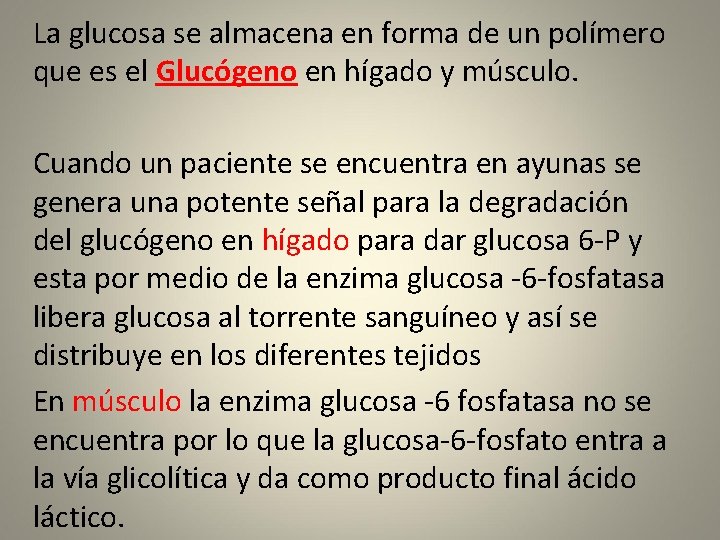 La glucosa se almacena en forma de un polímero que es el Glucógeno en hígado y músculo.

Cuando un paciente se encuentra en ayunas se genera una potente señal para la degradación del glucógeno en hígado para dar glucosa 6-P y esta por medio de la enzima glucosa -6-fosfatasa libera glucosa al torrente sanguíneo y así se distribuye en los diferentes tejidos

En músculo la enzima glucosa -6 fosfatasa no se encuentra por lo que la glucosa-6-fosfato entra a la vía glicolítica y da como producto final ácido láctico.